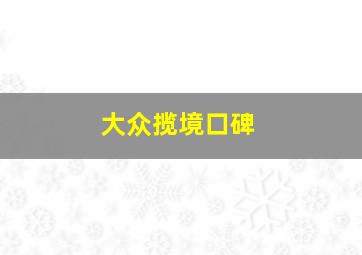 大众揽境口碑